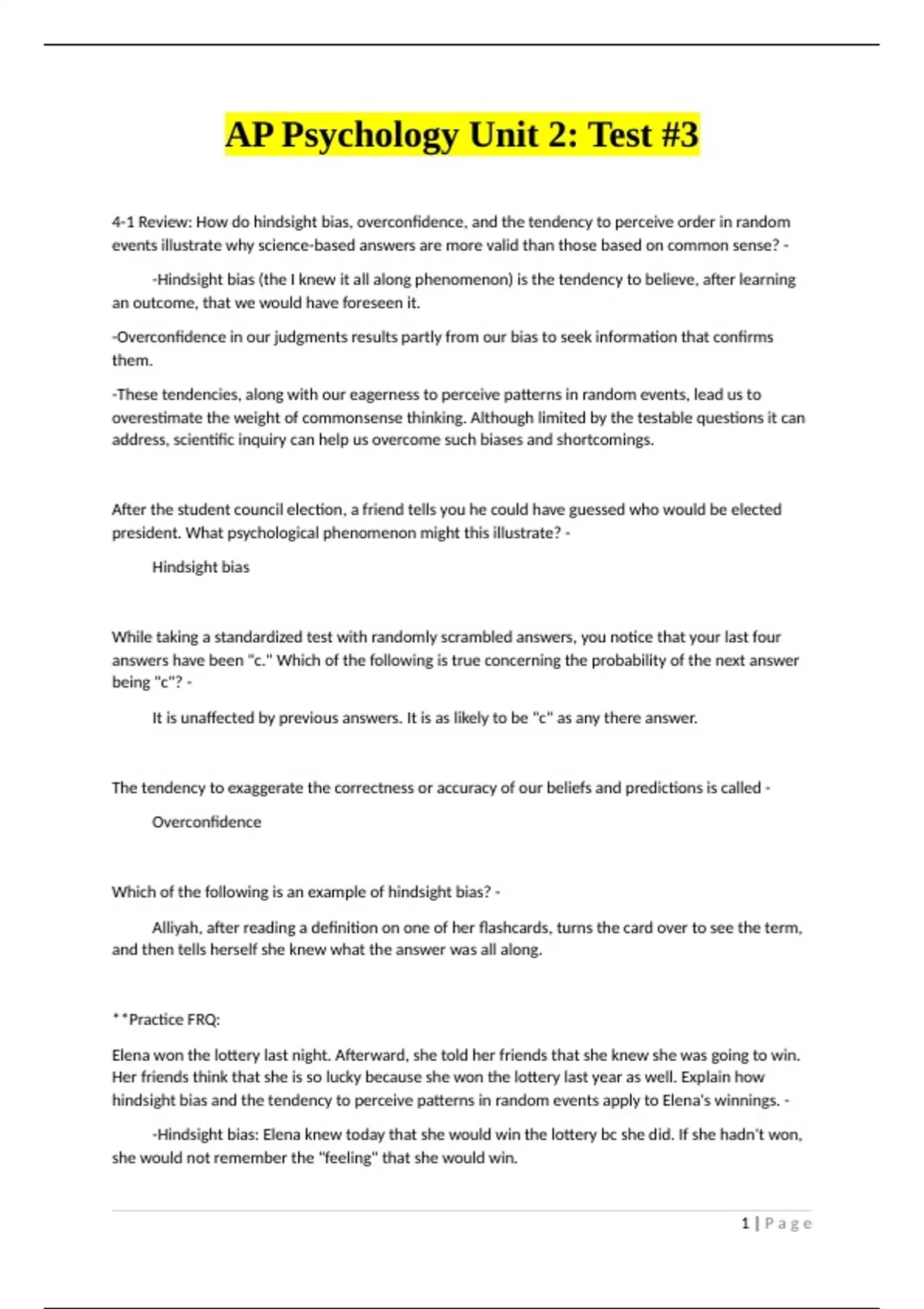 AP Psychology Unit 2: Test #3

4-1 Review: How do hindsight bias, overconfidence, and the tendency to perceive order in random events illustrate why science-based answers are more valid than those based on common sense? -

-Hindsight bias (the I knew it all along phenomenon) is the tendency to believe, after learning an outcome, that we would have foreseen it.

-Overconfidence in our judgments results partly from our bias to seek information that confirms them.

-These tendencies, along with our eagerness to perceive patterns in random events, lead us to overestimate the weight of commonsense thinking. Although limited by the testable questions it can address, scientific inquiry can help us overcome such biases and shortcomings.

After the student council election, a friend tells you he could have guessed who would be elected president. What psychological phenomenon might this illustrate? -

Hindsight bias

While taking a standardized test with randomly scrambled answers, you notice that your last four answers have been "c." Which of the following is true concerning the probability of the next answer being "c"? -

It is unaffected by previous answers. It is as likely to be "c" as any there answer.

The tendency to exaggerate the correctness or accuracy of our beliefs and predictions is called -

Overconfidence

Which of the following is an example of hindsight bias? -

Alliyah, after reading a definition on one of her flashcards, turns the card over to see the term, and then tells herself she knew what the answer was all along.

**Practice FRQ:

Elena won the lottery last night. Afterward, she told her friends that she knew she was going to win. Her friends think that she is so lucky because she won the lottery last year as well. Explain how hindsight bias and the tendency to perceive patterns in random events apply to Elena's winnings. -

-Hindsight bias: Elena knew today that she would win the lottery bc she did. If she hadn't won, she would not remember the "feeling" that she would win.

1 | Page